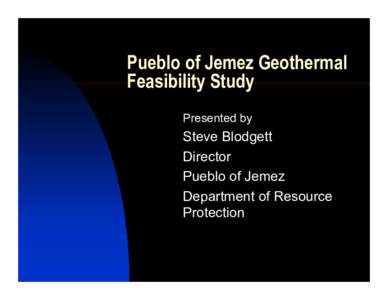 Pueblo of Jemez Geothermal Feasibility Study

Presented by

Steve Blodgett

Director

Pueblo of Jemez

Department of Resource Protection